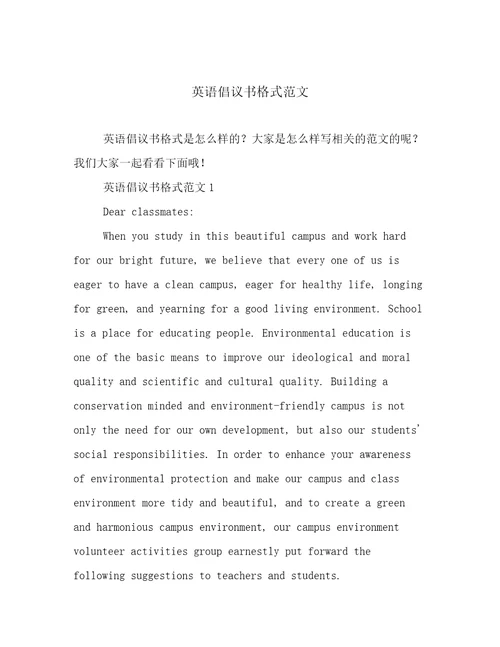 英语倡议书格式范文

英语倡议书格式是怎么样的？大家是怎么样写相关的范文的呢？我们大家一起看看下面哦！

英语倡议书格式范文 1

Dear classmates:

When you study in this beautiful campus and work hard for our bright future, we believe that every one of us is eager to have a clean campus, eager for healthy life, longing for green, and yearning for a good living environment. School is a place for educating people. Environmental education is one of the basic means to improve our ideological and moral quality and scientific and cultural quality. Building a conservation minded and environment-friendly campus is not only the need for our own development, but also our students' social responsibilities. In order to enhance your awareness of environmental protection and make our campus and class environment more tidy and beautiful, and to create a green and harmonious campus environment, our campus environment volunteer activities group earnestly put forward the following suggestions to teachers and students.